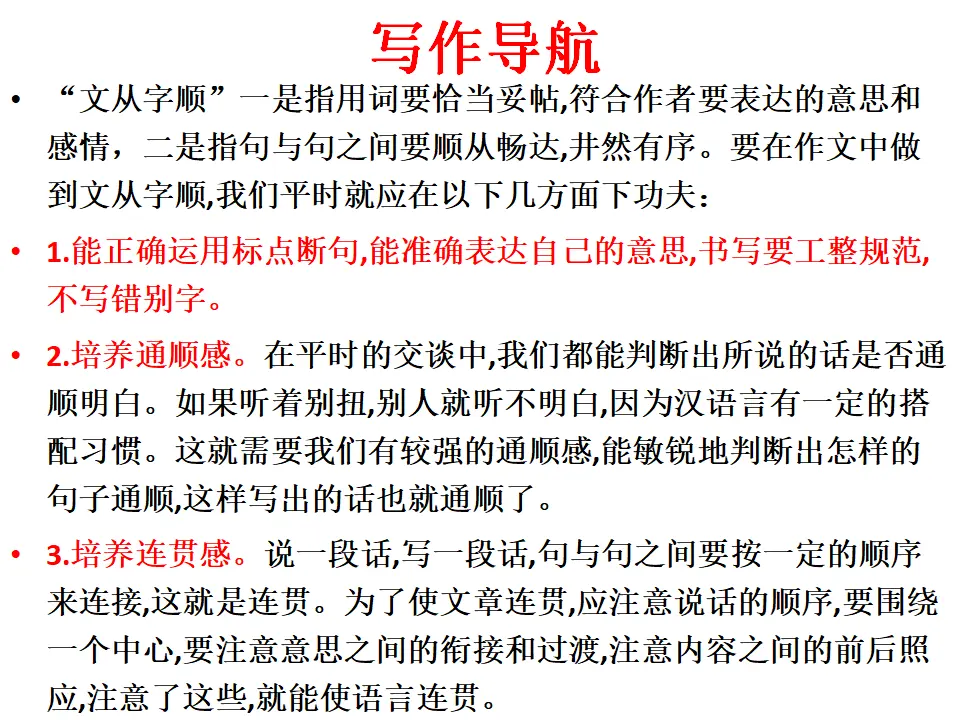 写作导航

• “文从字顺”一是指用词要恰当妥帖,符合作者要表达的意思和感情，二是指句与句之间要顺从畅达,井然有序。要在作文中做到文从字顺,我们平时就应在以下几方面下功夫：

• 1.能正确运用标点断句,能准确表达自己的意思,书写要工整规范,不写错别字。

• 2.培养通顺感。在平时的交谈中,我们都能判断出所说的话是否通顺明白。如果听着别扭,别人就听不明白,因为汉语言有一定的搭配习惯。这就需要我们有较强的通顺感,能敏锐地判断出怎样的句子通顺,这样写出的话也就通顺了。

• 3.培养连贯感。说一段话,写一段话,句与句之间要按一定的顺序来连接,这就是连贯。为了使文章连贯,应注意说话的顺序,要围绕一个中心,要注意意思之间的衔接和过渡,注意内容之间的前后照应,注意了这些,就能使语言连贯。